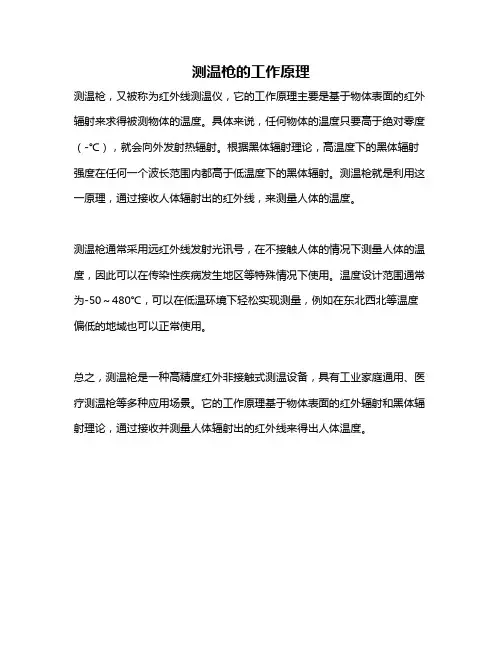 测温枪的工作原理

测温枪，又被称为红外线测温仪，它的工作原理主要是基于物体表面的红外辐射来求得被测物体的温度。具体来说，任何物体的温度只要高于绝对零度（-°C），就会向外发射热辐射。根据黑体辐射理论，高温度下的黑体辐射强度在任何一个波长范围内都高于低温度下的黑体辐射。测温枪就是利用这一原理，通过接收人体辐射出的红外线，来测量人体的温度。

测温枪通常采用远红外线发射光讯号，在不接触人体的情况下测量人体的温度，因此可以在传染性疾病发生地区等特殊情况下使用。温度设计范围通常为-50～480°C，可以在低温环境下轻松实现测量，例如在东北西北等温度偏低的地域也可以正常使用。

总之，测温枪是一种高精度红外非接触式测温设备，具有工业家庭通用、医疗测温枪等多种应用场景。它的工作原理基于物体表面的红外辐射和黑体辐射理论，通过接收并测量人体辐射出的红外线来得出人体温度。